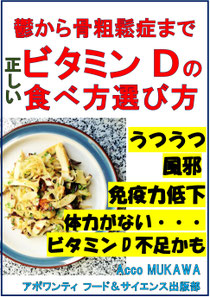 鬱から骨粗鬆症まで

正しい
ビタミンDの
食べ方選び方

うつうつ
風邪
免疫力低下
体力がない・・・
ビタミンD不足かも

Acco MUKAWA
アポワンティ フード＆サイエンス出版部